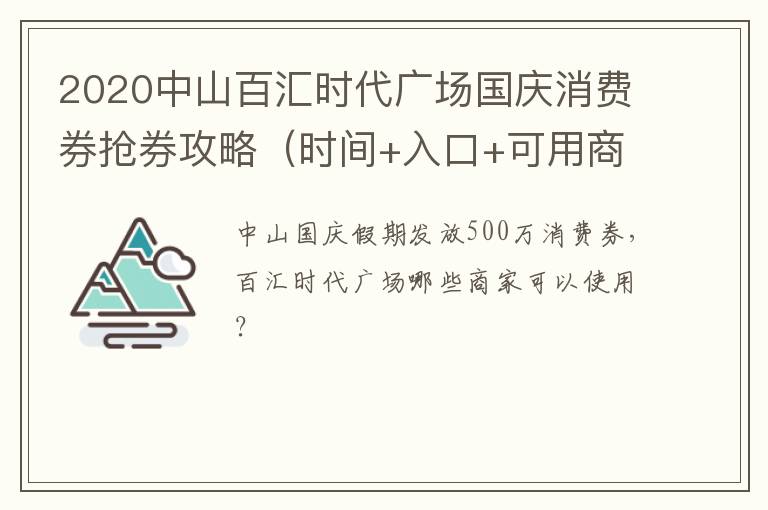 2020中山百汇时代广场国庆消费券抢券攻略（时间+入口+可用商

中山国庆假期发放500万消费券，百汇时代广场哪些商家可以使用？